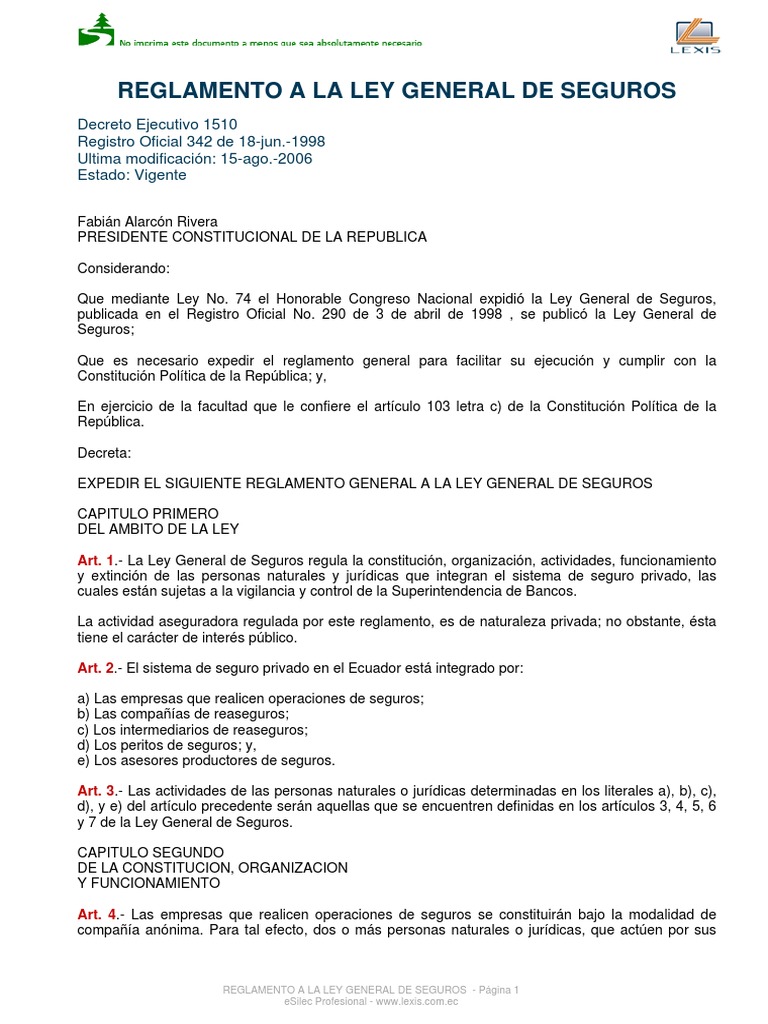 No imprima este documento a menos que sea absolutamente necesario

LEXIS

REGLAMENTO A LA LEY GENERAL DE SEGUROS

Decreto Ejecutivo 1510
Registro Oficial 342 de 18-jun.-1998
Ultima modificación: 15-ago.-2006
Estado: Vigente

Fabián Alarcón Rivera
PRESIDENTE CONSTITUCIONAL DE LA REPUBLICA

Considerando:

Que mediante Ley No. 74 el Honorable Congreso Nacional expidió la Ley General de Seguros, publicada en el Registro Oficial No. 290 de 3 de abril de 1998 , se publicó la Ley General de Seguros;

Que es necesario expedir el reglamento general para facilitar su ejecución y cumplir con la Constitución Política de la República; y,

En ejercicio de la facultad que le confiere el artículo 103 letra c) de la Constitución Política de la República.

Decreta:

EXPEDIR EL SIGUIENTE REGLAMENTO GENERAL A LA LEY GENERAL DE SEGUROS

CAPITULO PRIMERO
DEL AMBITO DE LA LEY

Art. 1.- La Ley General de Seguros regula la constitución, organización, actividades, funcionamiento y extinción de las personas naturales y jurídicas que integran el sistema de seguro privado, las cuales están sujetas a la vigilancia y control de la Superintendencia de Bancos.

La actividad aseguradora regulada por este reglamento, es de naturaleza privada; no obstante, ésta tiene el carácter de interés público.

Art. 2.- El sistema de seguro privado en el Ecuador está integrado por:

a) Las empresas que realicen operaciones de seguros;
b) Las compañías de reaseguros;
c) Los intermediarios de reaseguros;
d) Los peritos de seguros; y,
e) Los asesores productores de seguros.

Art. 3.- Las actividades de las personas naturales o jurídicas determinadas en los literales a), b), c), d), y e) del artículo precedente serán aquellas que se encuentren definidas en los artículos 3, 4, 5, 6 y 7 de la Ley General de Seguros.

CAPITULO SEGUNDO
DE LA CONSTITUCION, ORGANIZACION
Y FUNCIONAMIENTO

Art. 4.- Las empresas que realicen operaciones de seguros se constituirán bajo la modalidad de compañía anónima. Para tal efecto, dos o más personas naturales o jurídicas, que actúen por sus

REGLAMENTO A LA LEY GENERAL DE SEGUROS - Página 1
eSilec Profesional - www.lexis.com.ec